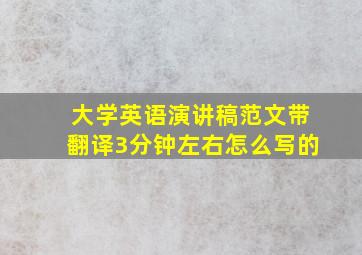 大学英语演讲稿范文带翻译3分钟左右怎么写的